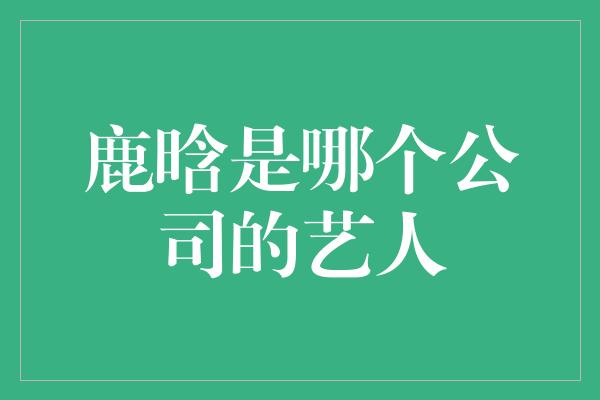 鹿晗是哪个公司的艺人